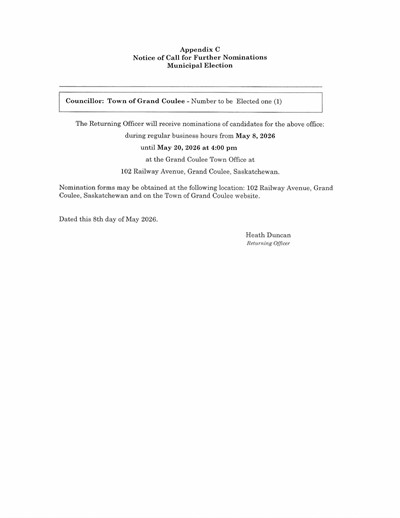 Appendix C
Notice of Call for Further Nominations
Municipal Election

Councillor: Town of Grand Coulee - Number to be Elected one (1)

The Returning Officer will receive nominations of candidates for the above office:

during regular business hours from May 8, 2026

until May 20, 2026 at 4:00 pm

at the Grand Coulee Town Office at

102 Railway Avenue, Grand Coulee, Saskatchewan.

Nomination forms may be obtained at the following location: 102 Railway Avenue, Grand Coulee, Saskatchewan and on the Town of Grand Coulee website.

Dated this 8th day of May 2026.

Heath Duncan
Returning Officer